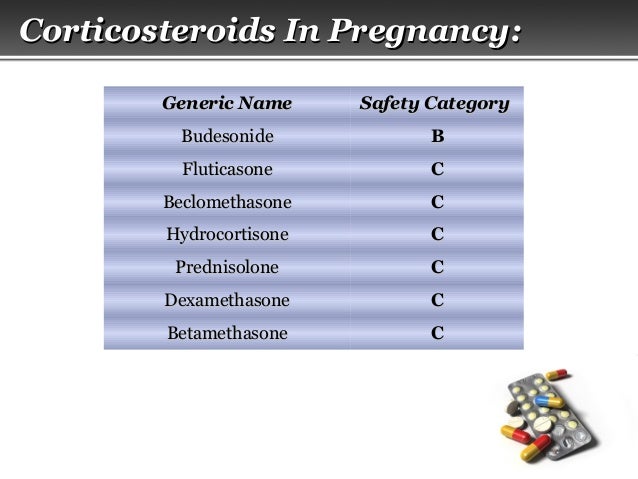 Corticosteroids In Pregnancy:

| Generic Name | Safety Category |
|---|---|
| Budesonide | B |
| Fluticasone | C |
| Beclomethasone | C |
| Hydrocortisone | C |
| Prednisolone | C |
| Dexamethasone | C |
| Betamethasone | C |